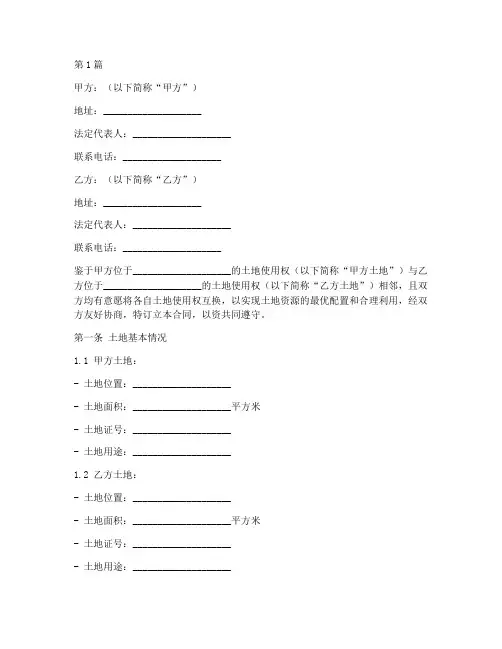 第1篇

甲方：（以下简称“甲方”）

地址：____________________

法定代表人：____________________

联系电话：____________________

乙方：（以下简称“乙方”）

地址：____________________

法定代表人：____________________

联系电话：____________________

鉴于甲方位于____________________的土地使用权（以下简称“甲方土地”）与乙方位于____________________的土地使用权（以下简称“乙方土地”）相邻，且双方均有意愿将各自土地使用权互换，以实现土地资源的最优配置和合理利用，经双方友好协商，特订立本合同，以资共同遵守。

第一条 土地基本情况

1.1 甲方土地：

- 土地位置：____________________

- 土地面积：____________________平方米

- 土地证号：____________________

- 土地用途：____________________

1.2 乙方土地：

- 土地位置：____________________

- 土地面积：____________________平方米

- 土地证号：____________________

- 土地用途：____________________